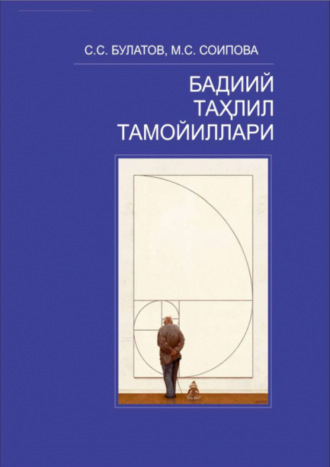 С.С. БУЛАТОВ, М.С. СОИПОВА

БАДИИЙ ТАҲЛИЛ ТАМОЙИЛЛАРИ